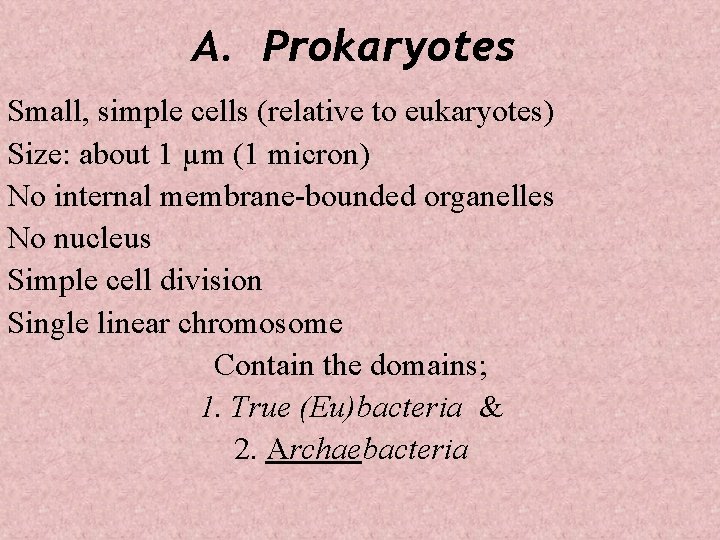 A. Prokaryotes

Small, simple cells (relative to eukaryotes)
Size: about 1 µm (1 micron)
No internal membrane-bounded organelles
No nucleus
Simple cell division
Single linear chromosome

Contain the domains;
1. True (Eu)bacteria &
2. Archaebacteria